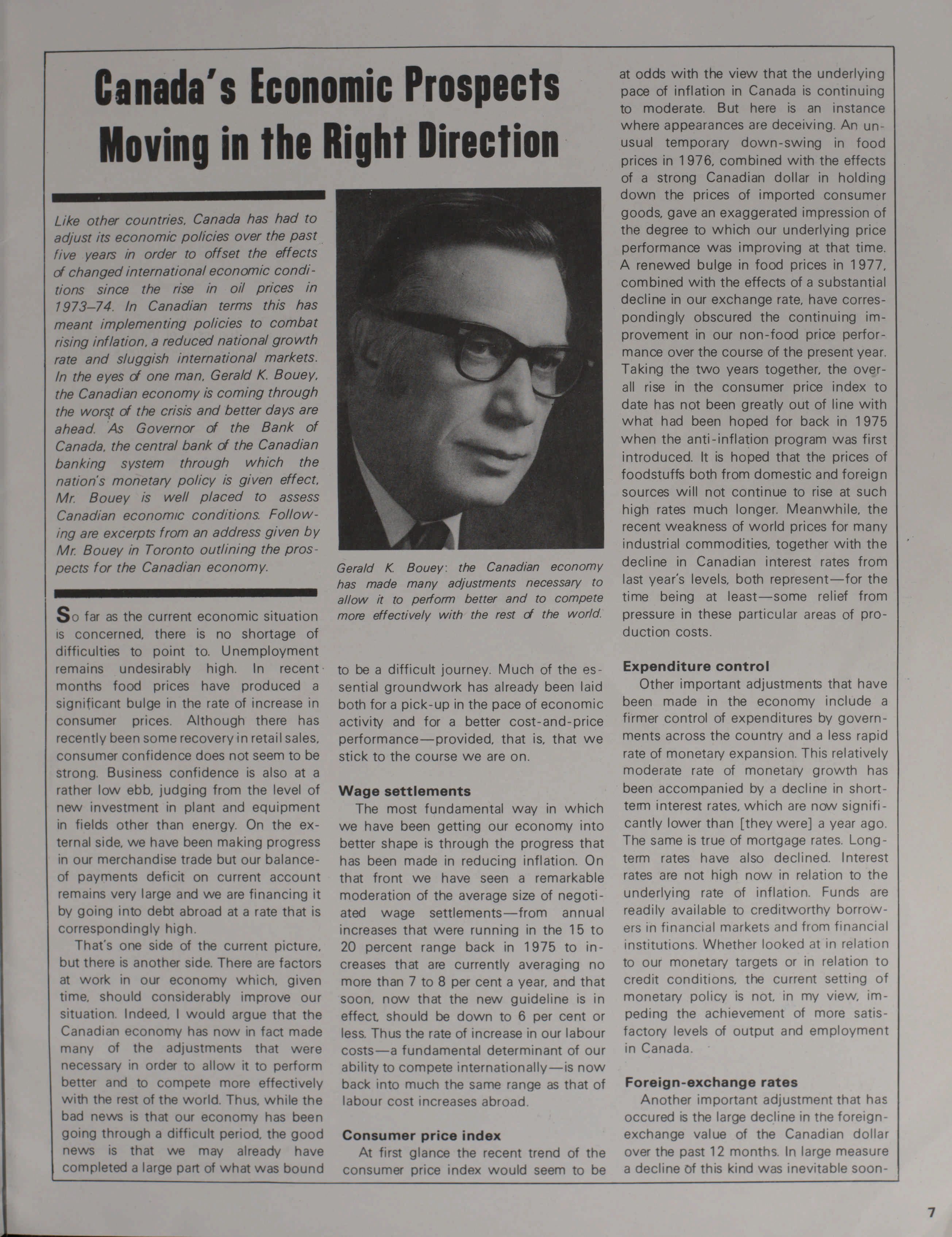 Canada's Economic Prospects Moving in the Right Direction

Like other countries, Canada has had to adjust its economic policies over the past five years in order to offset the effects of changed international economic conditions since the rise in oil prices in 1973–74. In Canadian terms this has meant implementing policies to combat rising inflation, a reduced national growth rate and sluggish international markets. In the eyes of one man, Gerald K. Bouey, the Canadian economy is coming through the worst of the crisis and better days are ahead. As Governor of the Bank of Canada, the central bank of the Canadian banking system through which the nation's monetary policy is given effect, Mr. Bouey is well placed to assess Canadian economic conditions. Following are excerpts from an address given by Mr. Bouey in Toronto outlining the prospects for the Canadian economy.

So far as the current economic situation is concerned, there is no shortage of difficulties to point to. Unemployment remains undesirably high. In recent months food prices have produced a significant bulge in the rate of increase in consumer prices. Although there has recently been some recovery in retail sales, consumer confidence does not seem to be strong. Business confidence is also at a rather low ebb, judging from the level of new investment in plant and equipment in fields other than energy. On the external side, we have been making progress in our merchandise trade but our balance-of payments deficit on current account remains very large and we are financing it by going into debt abroad at a rate that is correspondingly high.

That's one side of the current picture, but there is another side. There are factors at work in our economy which, given time, should considerably improve our situation. Indeed, I would argue that the Canadian economy has now in fact made many of the adjustments that were necessary in order to allow it to perform better and to compete more effectively with the rest of the world. Thus, while the bad news is that our economy has been going through a difficult period, the good news is that we may already have completed a large part of what was bound

Gerald K. Bouey: the Canadian economy has made many adjustments necessary to allow it to perform better and to compete more effectively with the rest of the world.

to be a difficult journey. Much of the essential groundwork has already been laid both for a pick-up in the pace of economic activity and for a better cost-and-price performance—provided, that is, that we stick to the course we are on.

Wage settlements
The most fundamental way in which we have been getting our economy into better shape is through the progress that has been made in reducing inflation. On that front we have seen a remarkable moderation of the average size of negotiated wage settlements—from annual increases that were running in the 15 to 20 percent range back in 1975 to increases that are currently averaging no more than 7 to 8 per cent a year, and that soon, now that the new guideline is in effect, should be down to 6 per cent or less. Thus the rate of increase in our labour costs—a fundamental determinant of our ability to compete internationally—is now back into much the same range as that of labour cost increases abroad.

Consumer price index
At first glance the recent trend of the consumer price index would seem to be at odds with the view that the underlying pace of inflation in Canada is continuing to moderate. But here is an instance where appearances are deceiving. An unusual temporary down-swing in food prices in 1976, combined with the effects of a strong Canadian dollar in holding down the prices of imported consumer goods, gave an exaggerated impression of the degree to which our underlying price performance was improving at that time. A renewed bulge in food prices in 1977, combined with the effects of a substantial decline in our exchange rate, have correspondingly obscured the continuing improvement in our non-food price performance over the course of the present year. Taking the two years together, the overall rise in the consumer price index to date has not been greatly out of line with what had been hoped for back in 1975 when the anti-inflation program was first introduced. It is hoped that the prices of foodstuffs both from domestic and foreign sources will not continue to rise at such high rates much longer. Meanwhile, the recent weakness of world prices for many industrial commodities, together with the decline in Canadian interest rates from last year's levels, both represent—for the time being at least—some relief from pressure in these particular areas of production costs.

Expenditure control
Other important adjustments that have been made in the economy include a firmer control of expenditures by governments across the country and a less rapid rate of monetary expansion. This relatively moderate rate of monetary growth has been accompanied by a decline in short-term interest rates, which are now significantly lower than [they were] a year ago. The same is true of mortgage rates. Long-term rates have also declined. Interest rates are not high now in relation to the underlying rate of inflation. Funds are readily available to creditworthy borrowers in financial markets and from financial institutions. Whether looked at in relation to our monetary targets or in relation to credit conditions, the current setting of monetary policy is not, in my view, impeding the achievement of more satisfactory levels of output and employment in Canada.

Foreign-exchange rates
Another important adjustment that has occured is the large decline in the foreign-exchange value of the Canadian dollar over the past 12 months. In large measure a decline of this kind was inevitable soon-

7